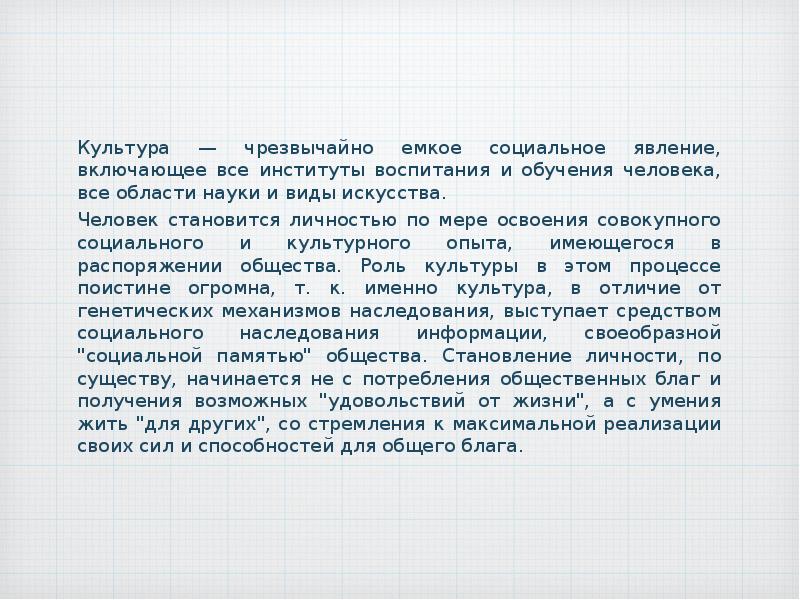 Культура — чрезвычайно емкое социальное явление, включающее все институты воспитания и обучения человека, все области науки и виды искусства.

Человек становится личностью по мере освоения совокупного социального и культурного опыта, имеющегося в распоряжении общества. Роль культуры в этом процессе поистине огромна, т. к. именно культура, в отличие от генетических механизмов наследования, выступает средством социального наследования информации, своеобразной "социальной памятью" общества. Становление личности, по существу, начинается не с потребления общественных благ и получения возможных "удовольствий от жизни", а с умения жить "для других", со стремления к максимальной реализации своих сил и способностей для общего блага.